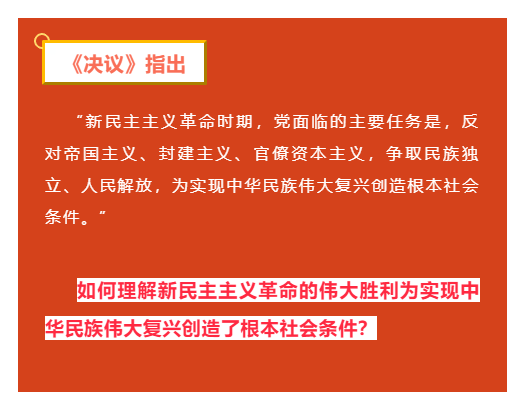 《决议》指出

“新民主主义革命时期，党面临的主要任务是，反对帝国主义、封建主义、官僚资本主义，争取民族独立、人民解放，为实现中华民族伟大复兴创造根本社会条件。”

如何理解新民主主义革命的伟大胜利为实现中华民族伟大复兴创造了根本社会条件？